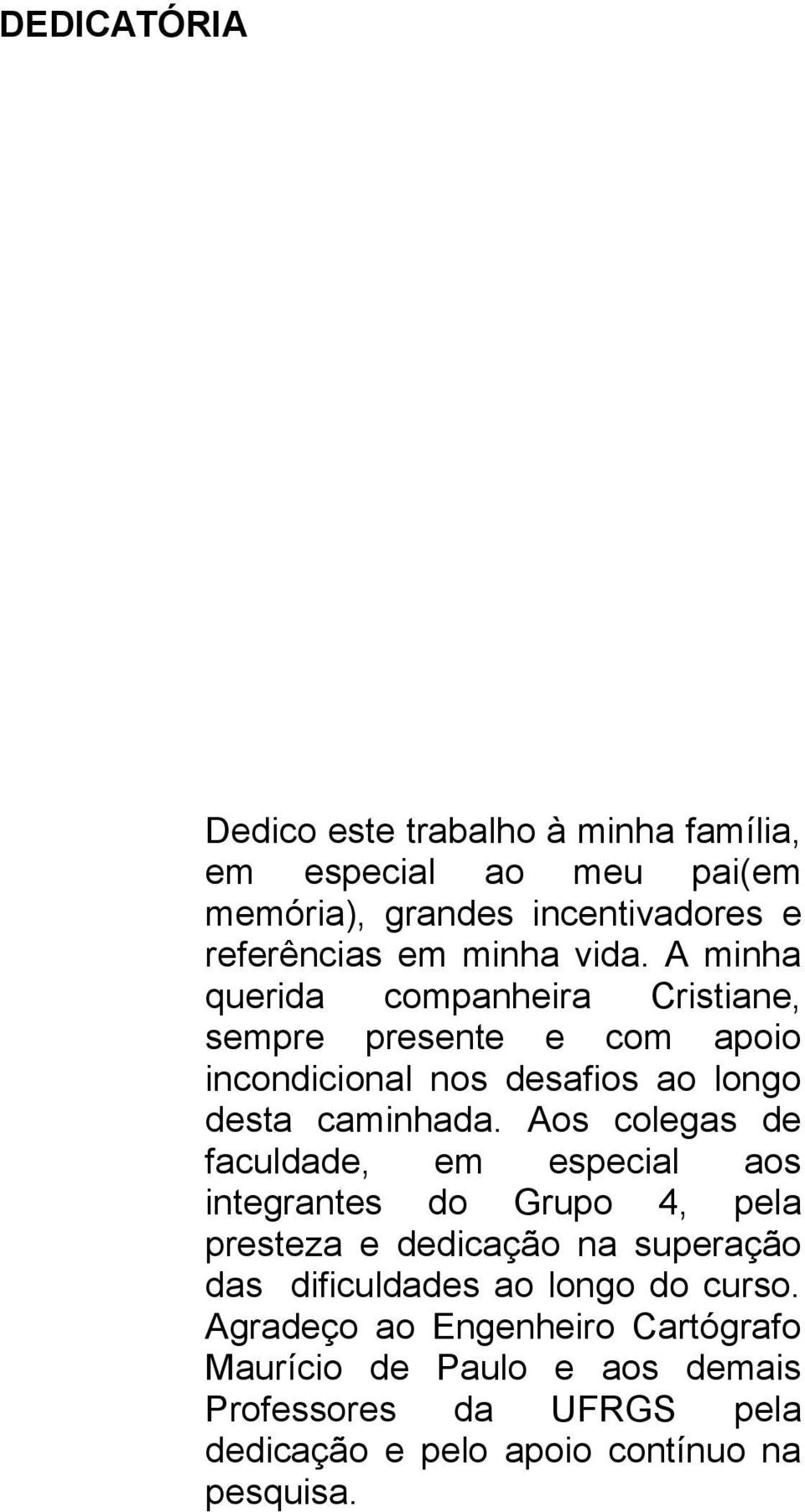 DEDICATÓRIA

Dedico este trabalho à minha família, em especial ao meu pai(em memória), grandes incentivadores e referências em minha vida. A minha querida companheira Cristiane, sempre presente e com apoio incondicional nos desafios ao longo desta caminhada. Aos colegas de faculdade, em especial aos integrantes do Grupo 4, pela presteza e dedicação na superação das dificuldades ao longo do curso. Agradeço ao Engenheiro Cartógrafo Maurício de Paulo e aos demais Professores da UFRGS pela dedicação e pelo apoio contínuo na pesquisa.